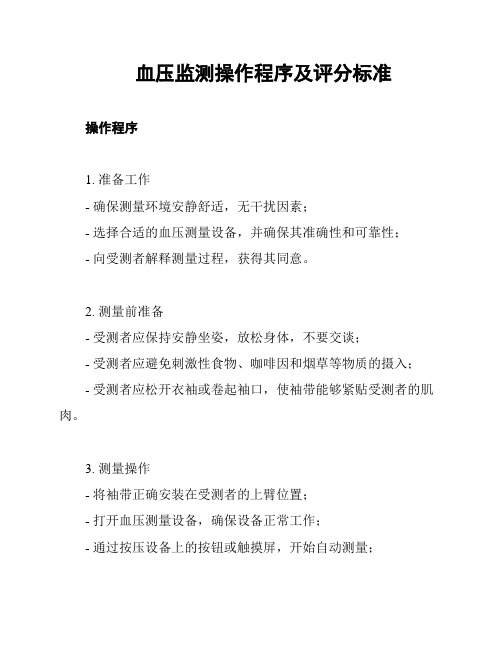 血压监测操作程序及评分标准

操作程序

1. 准备工作

- 确保测量环境安静舒适，无干扰因素；

- 选择合适的血压测量设备，并确保其准确性和可靠性；

- 向受测者解释测量过程，获得其同意。

2. 测量前准备

- 受测者应保持安静坐姿，放松身体，不要交谈；

- 受测者应避免刺激性食物、咖啡因和烟草等物质的摄入；

- 受测者应松开衣袖或卷起袖口，使袖带能够紧贴受测者的肌肉。

3. 测量操作

- 将袖带正确安装在受测者的上臂位置；

- 打开血压测量设备，确保设备正常工作；

- 通过按压设备上的按钮或触摸屏，开始自动测量；